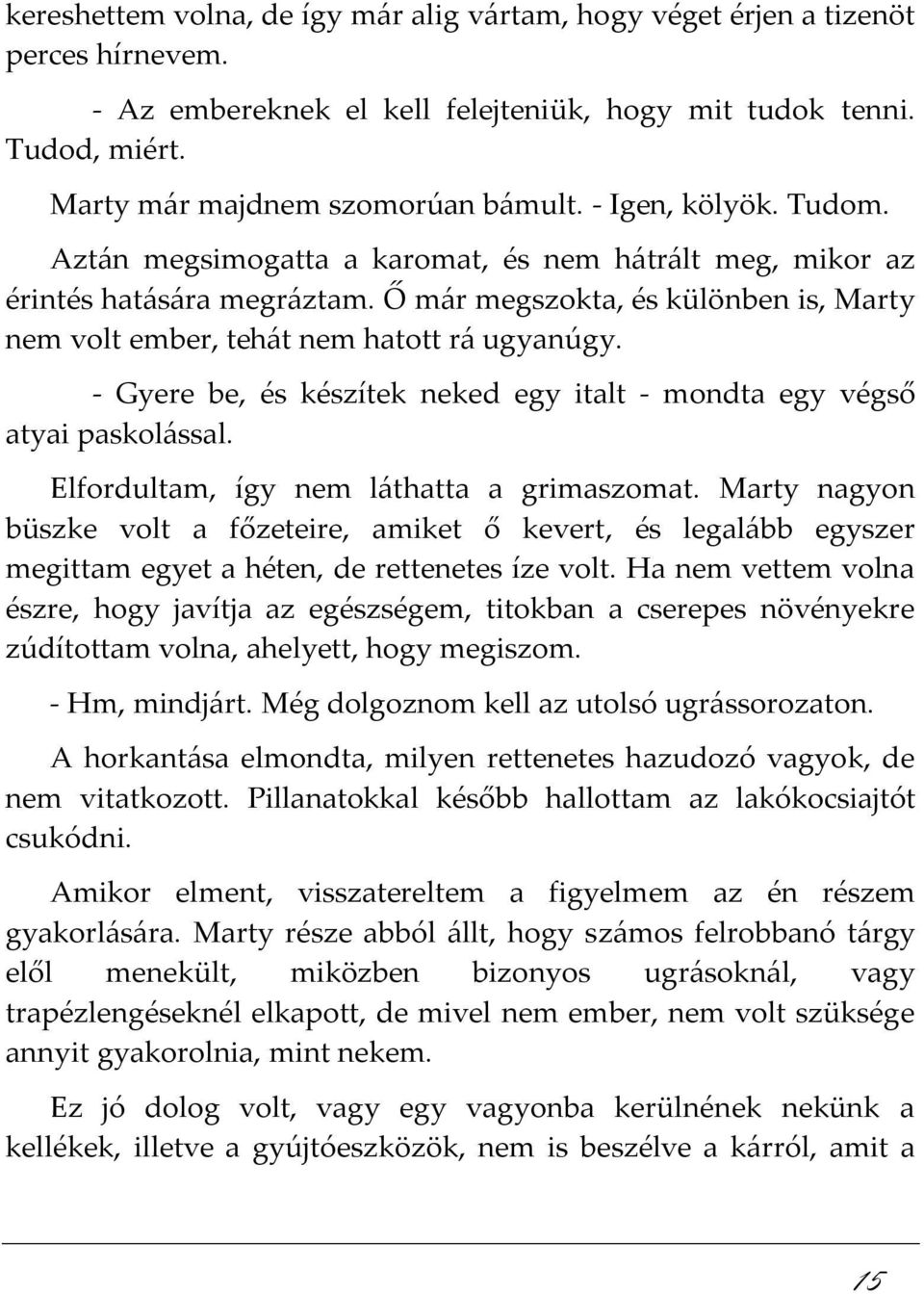 kereshettem volna, de így már alig vártam, hogy véget érjen a tizenöt perces hírnevem.

- Az embereknek el kell felejteniük, hogy mit tudok tenni. Tudod, miért.

Marty már majdnem szomorúan bámult. - Igen, kölyök. Tudom.

Aztán megsimogatta a karomat, és nem hátrált meg, mikor az érintés hatására megráztam. Ő már megszokta, és különben is, Marty nem volt ember, tehát nem hatott rá ugyanúgy.

- Gyere be, és készítek neked egy italt - mondta egy végső atyai paskolással.

Elfordultam, így nem láthatta a grimaszomat. Marty nagyon büszke volt a főzeteire, amiket ő kevert, és legalább egyszer megittam egyet a héten, de rettenetes íze volt. Ha nem vettem volna észre, hogy javítja az egészségem, titokban a cserepes növényekre zúdítottam volna, ahelyett, hogy megiszom.

- Hm, mindjárt. Még dolgoznom kell az utolsó ugrássorozaton.

A horkantása elmondta, milyen rettenetes hazudozó vagyok, de nem vitatkozott. Pillanatokkal később hallottam az lakókocsiajtót csukódni.

Amikor elment, visszatereltem a figyelmem az én részem gyakorlására. Marty része abból állt, hogy számos felrobbanó tárgy elől menekült, miközben bizonyos ugrásoknál, vagy trapézlengéseknél elkapott, de mivel nem ember, nem volt szüksége annyit gyakorolnia, mint nekem.

Ez jó dolog volt, vagy egy vagyonba kerülnének nekünk a kellékek, illetve a gyújtóeszközök, nem is beszélve a kárról, amit a

15